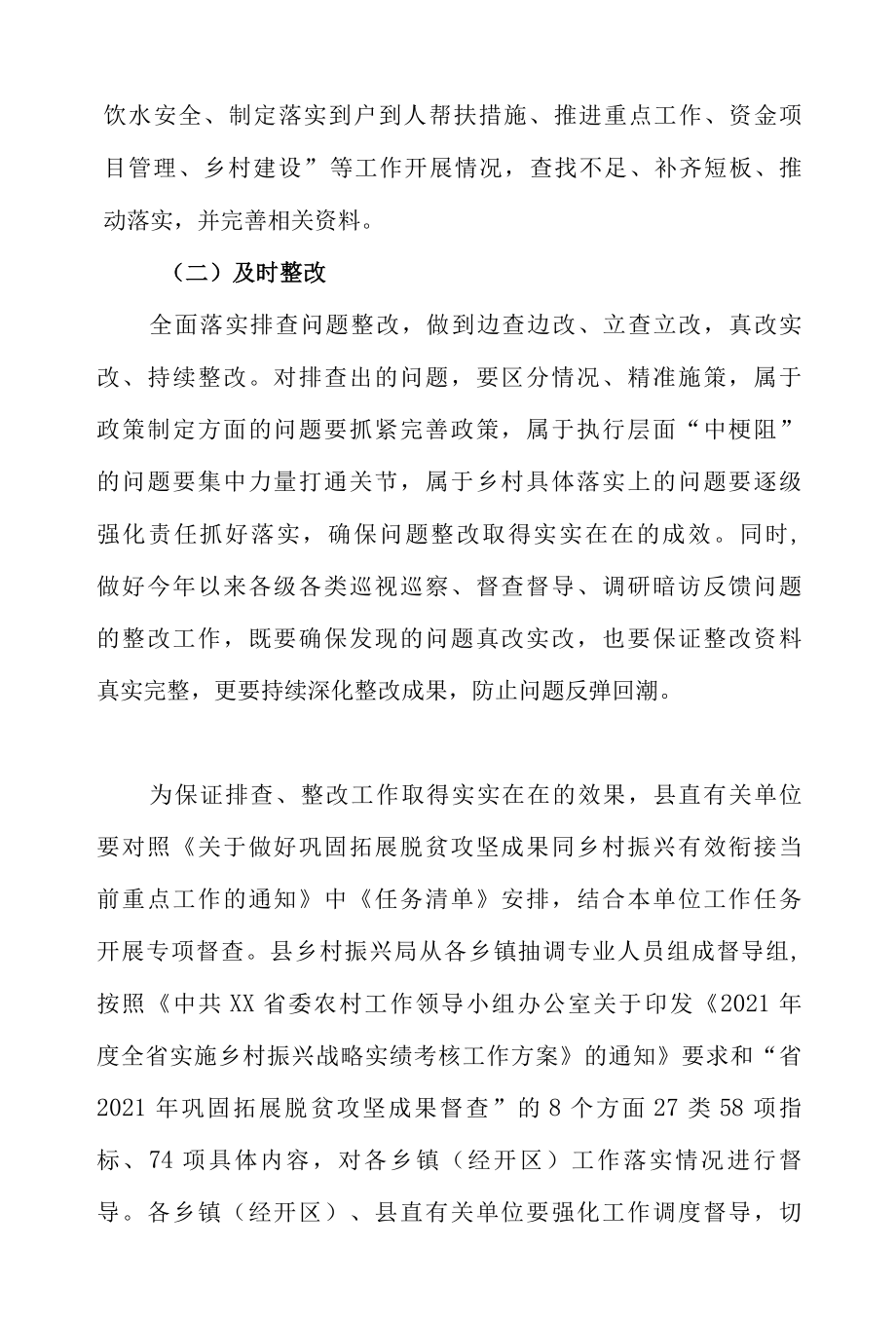 饮水安全、制定落实到户到人帮扶措施、推进重点工作、资金项目管理、乡村建设”等工作开展情况，查找不足、补齐短板、推动落实，并完善相关资料。

（二）及时整改

全面落实排查问题整改，做到边查边改、立查立改，真改实改、持续整改。对排查出的问题，要区分情况、精准施策，属于政策制定方面的问题要抓紧完善政策，属于执行层面“中梗阻”的问题要集中力量打通关节，属于乡村具体落实上的问题要逐级强化责任抓好落实，确保问题整改取得实实在在的成效。同时，做好今年以来各级各类巡视巡察、督查督导、调研暗访反馈问题的整改工作，既要确保发现的问题真改实改，也要保证整改资料真实完整，更要持续深化整改成果，防止问题反弹回潮。

为保证排查、整改工作取得实实在在的效果，县直有关单位要对照《关于做好巩固拓展脱贫攻坚成果同乡村振兴有效衔接当前重点工作的通知》中《任务清单》安排，结合本单位工作任务开展专项督查。县乡村振兴局从各乡镇抽调专业人员组成督导组，按照《中共XX省委农村工作领导小组办公室关于印发《2021年度全省实施乡村振兴战略实绩考核工作方案》的通知》要求和“省2021年巩固拓展脱贫攻坚成果督查”的8个方面27类58项指标、74项具体内容，对各乡镇（经开区）工作落实情况进行督导。各乡镇（经开区）、县直有关单位要强化工作调度督导，切